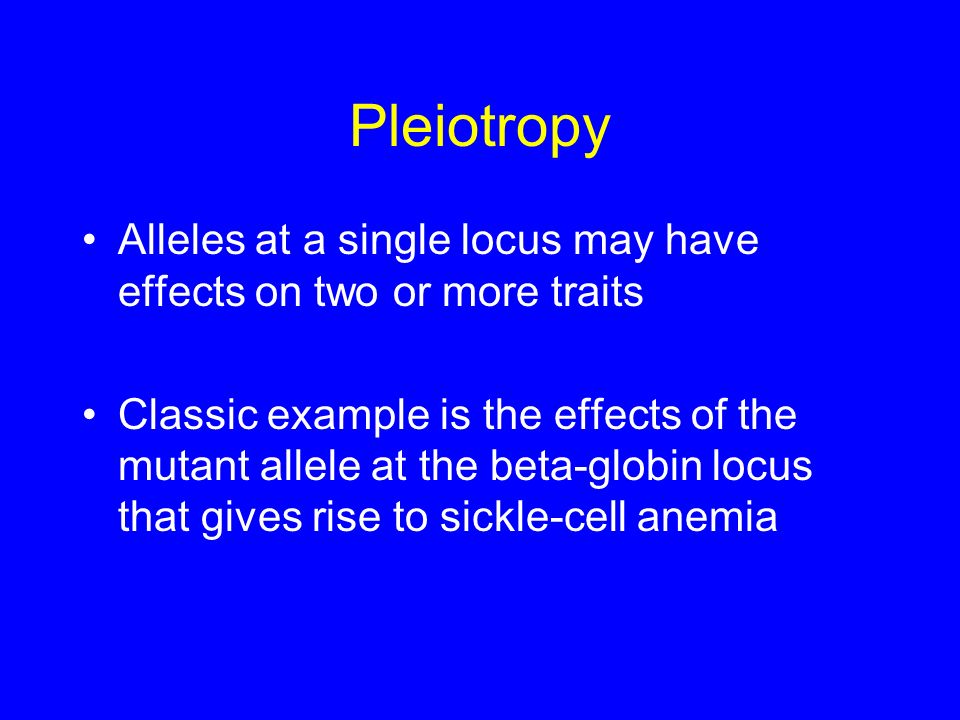 Pleiotropy

• Alleles at a single locus may have effects on two or more traits

• Classic example is the effects of the mutant allele at the beta-globin locus that gives rise to sickle-cell anemia